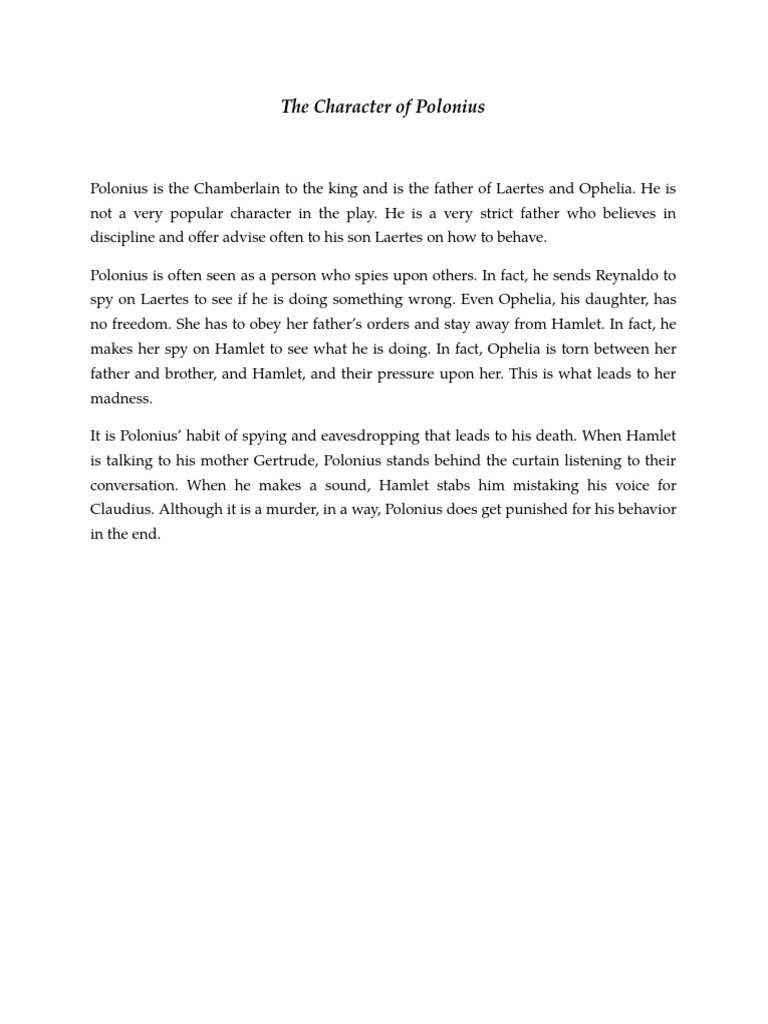 The Character of Polonius

Polonius is the Chamberlain to the king and is the father of Laertes and Ophelia. He is not a very popular character in the play. He is a very strict father who believes in discipline and offer advise often to his son Laertes on how to behave.

Polonius is often seen as a person who spies upon others. In fact, he sends Reynaldo to spy on Laertes to see if he is doing something wrong. Even Ophelia, his daughter, has no freedom. She has to obey her father's orders and stay away from Hamlet. In fact, he makes her spy on Hamlet to see what he is doing. In fact, Ophelia is torn between her father and brother, and Hamlet, and their pressure upon her. This is what leads to her madness.

It is Polonius' habit of spying and eavesdropping that leads to his death. When Hamlet is talking to his mother Gertrude, Polonius stands behind the curtain listening to their conversation. When he makes a sound, Hamlet stabs him mistaking his voice for Claudius. Although it is a murder, in a way, Polonius does get punished for his behavior in the end.